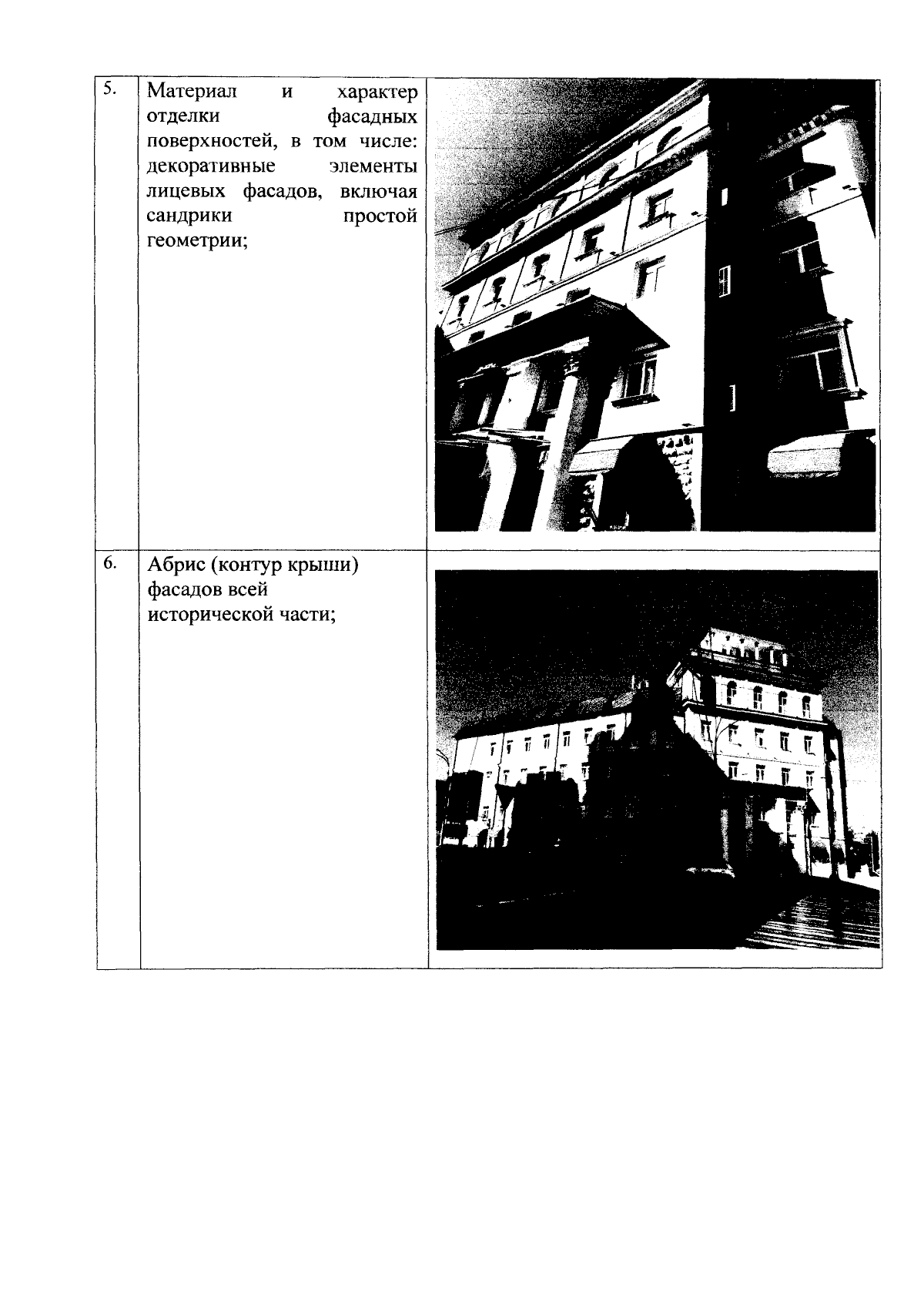 | 5. | Материал и характер отделки фасадных поверхностей, в том числе: декоративные элементы лицевых фасадов, включая сандрики простой геометрии; |  |
|---|---|---|
| 6. | Абрис (контур крыши) фасадов всей исторической части; |  |